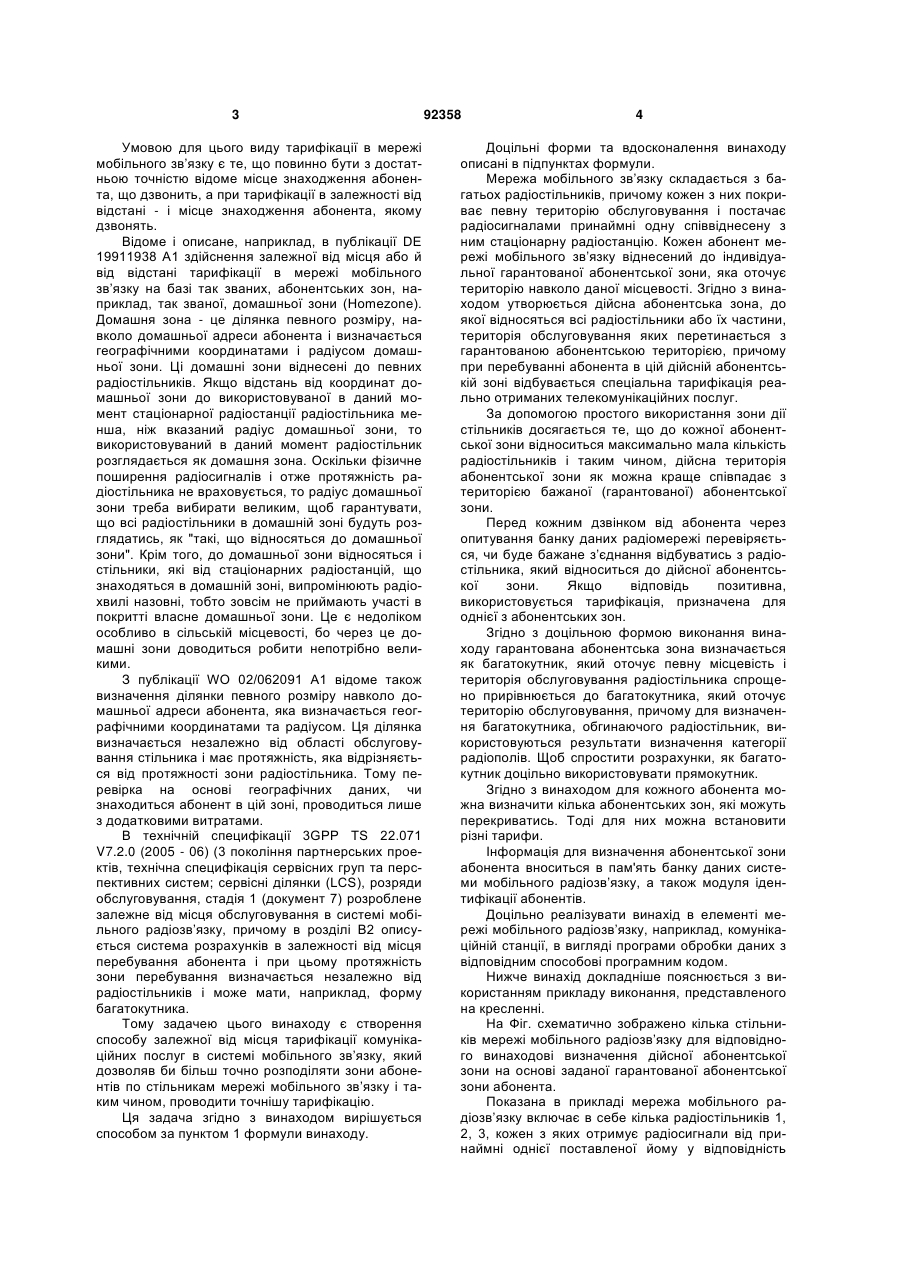 3 92358 4

Умовою для цього виду тарифікації в мережі мобільного зв'язку є те, що повинно бути з достатньою точністю відоме місце знаходження абонента, що дзвонить, а при тарифікації в залежності від відстані - і місце знаходження абонента, якому дзвонять.

Відоме і описане, наприклад, в публікації DE 19911938 A1 здійснення залежної від місця або й від відстані тарифікації в мережі мобільного зв'язку на базі так званих, абонентських зон, наприклад, так званої, домашньої зони (Homezone). Домашня зона - це ділянка певного розміру, навколо домашньої адреси абонента і визначається географічними координатами і радіусом домашньої зони. Ці домашні зони віднесені до певних радіостільників. Якщо відстань від координат домашньої зони до використовуваної в даний момент стаціонарної радіостанції радіостільника менша, ніж вказаний радіус домашньої зони, то використовуваний в даний момент радіостільник розглядається як домашня зона. Оскільки фізичне поширення радіосигналів і отже протяжність радіостільника не враховується, то радіус домашньої зони треба вибирати великим, щоб гарантувати, що всі радіостільники в домашній зоні будуть розглядатись, як "такі, що відносяться до домашньої зони". Крім того, до домашньої зони відносяться і стільники, які від стаціонарних радіостанцій, що знаходяться в домашній зоні, випромінюють радіохвилі назовні, тобто зовсім не приймають участі в покритті власне домашньої зони. Це є недоліком особливо в сільській місцевості, бо через це домашні зони доводиться робити непотрібно великими.

З публікації WO 02/062091 A1 відоме також визначення ділянки певного розміру навколо домашньої адреси абонента, яка визначається географічними координатами та радіусом. Ця ділянка визначається незалежно від області обслуговування стільника і має протяжність, яка відрізняється від протяжності зони радіостільника. Тому перевірка на основі географічних даних, чи знаходиться абонент в цій зоні, проводиться лише з додатковими витратами.

В технічній специфікації 3GPP TS 22.071 V7.2.0 (2005 - 06) (3 покоління партнерських проектів, технічна специфікація сервісних груп та перспективних систем; сервісні ділянки (LCS), розряди обслуговування, стадія 1 (документ 7) розроблене залежне від місця обслуговування в системі мобільного радіозв'язку, причому в розділі B2 описується система розрахунків в залежності від місця перебування абонента і при цьому протяжність зони перебування визначається незалежно від радіостільників і може мати, наприклад, форму багатокутника.

Тому задачею цього винаходу є створення способу залежної від місця тарифікації комунікаційних послуг в системі мобільного зв'язку, який дозволяв би більш точно розподіляти зони абонентів по стільникам мережі мобільного зв'язку і таким чином, проводити точнішу тарифікацію.

Ця задача згідно з винаходом вирішується способом за пунктом 1 формули винаходу.

Доцільні форми та вдосконалення винаходу описані в підпунктах формули.

Мережа мобільного зв'язку складається з багатьох радіостільників, причому кожен з них покриває певну територію обслуговування і постачає радіосигналами принаймні одну співвіднесену з ним стаціонарну радіостанцію. Кожен абонент мережі мобільного зв'язку віднесений до індивідуальної гарантованої абонентської зони, яка оточує територію навколо даної місцевості. Згідно з винаходом утворюється дійсна абонентська зона, до якої відносяться всі радіостільники або їх частини, територія обслуговування яких перетинається з гарантованою абонентською територією, причому при перебуванні абонента в цій дійсній абонентській зоні відбувається спеціальна тарифікація реально отриманих телекомунікаційних послуг.

За допомогою простого використання зони дії стільників досягається те, що до кожної абонентської зони відноситься максимально мала кількість радіостільників і таким чином, дійсна територія абонентської зони як можна краще співпадає з територією бажаної (гарантованої) абонентської зони.

Перед кожним дзвінком від абонента через опитування банку даних радіомережі перевіряється, чи буде бажане з'єднання відбуватись з радіостільника, який відноситься до дійсної абонентської зони. Якщо відповідь позитивна, використовується тарифікація, призначена для однієї з абонентських зон.

Згідно з доцільною формою виконання винаходу гарантована абонентська зона визначається як багатокутник, який оточує певну місцевість і територія обслуговування радіостільника спрощено прирівнюється до багатокутника, який оточує територію обслуговування, причому для визначення багатокутника, обгинаючого радіостільник, використовуються результати визначення категорії радіополів. Щоб спростити розрахунки, як багатокутник доцільно використовувати прямокутник.

Згідно з винаходом для кожного абонента можна визначити кілька абонентських зон, які можуть перекриватись. Тоді для них можна встановити різні тарифи.

Інформація для визначення абонентської зони абонента вноситься в пам'ять банку даних системи мобільного радіозв'язку, а також модуля ідентифікації абонентів.

Доцільно реалізувати винахід в елементі мережі мобільного радіозв'язку, наприклад, комунікаційній станції, в вигляді програми обробки даних з відповідним способові програмним кодом.

Нижче винахід докладніше пояснюється з використанням прикладу виконання, представленого на кресленні.

На Фіг. схематично зображено кілька стільників мережі мобільного радіозв'язку для відповідного винаходові визначення дійсної абонентської зони на основі заданої гарантованої абонентської зони абонента.

Показана в прикладі мережа мобільного радіозв'язку включає в себе кілька радіостільників 1, 2, 3, кожен з яких отримує радіосигнали від принаймні однієї поставленої йому у відповідність